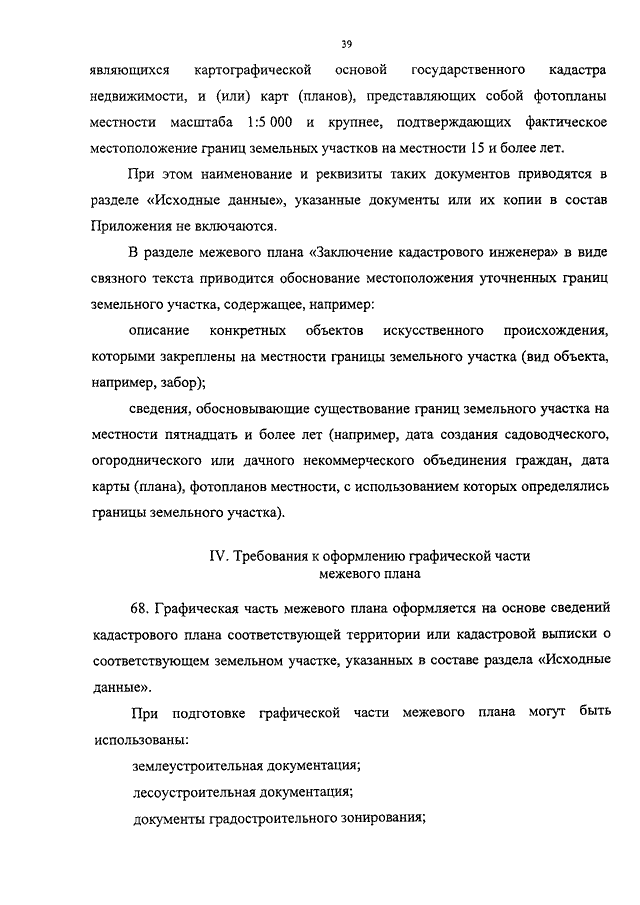 39

являющихся картографической основой государственного кадастра недвижимости, и (или) карт (планов), представляющих собой фотопланы местности масштаба 1:5 000 и крупнее, подтверждающих фактическое местоположение границ земельных участков на местности 15 и более лет.

При этом наименование и реквизиты таких документов приводятся в разделе «Исходные данные», указанные документы или их копии в состав Приложения не включаются.

В разделе межевого плана «Заключение кадастрового инженера» в виде связного текста приводится обоснование местоположения уточненных границ земельного участка, содержащее, например:

описание конкретных объектов искусственного происхождения, которыми закреплены на местности границы земельного участка (вид объекта, например, забор);

сведения, обосновывающие существование границ земельного участка на местности пятнадцать и более лет (например, дата создания садоводческого, огороднического или дачного некоммерческого объединения граждан, дата карты (плана), фотопланов местности, с использованием которых определялись границы земельного участка).

IV. Требования к оформлению графической части межевого плана

68. Графическая часть межевого плана оформляется на основе сведений кадастрового плана соответствующей территории или кадастровой выписки о соответствующем земельном участке, указанных в составе раздела «Исходные данные».

При подготовке графической части межевого плана могут быть использованы:

землеустроительная документация;

лесоустроительная документация;

документы градостроительного зонирования;